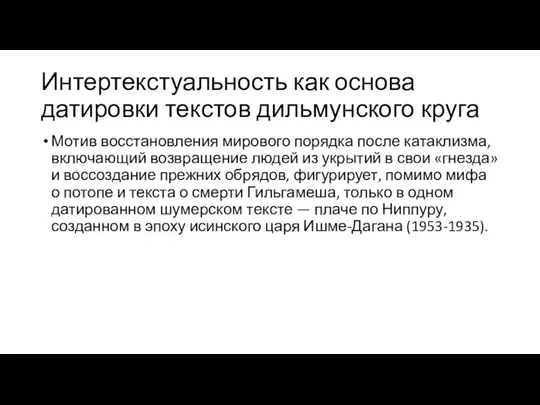 Интертекстуальность как основа датировки текстов дильмунского круга

• Мотив восстановления мирового порядка после катаклизма, включающий возвращение людей из укрытий в свои «гнезда» и воссоздание прежних обрядов, фигурирует, помимо мифа о потопе и текста о смерти Гильгамеша, только в одном датированном шумерском тексте — плаче по Ниппуру, созданном в эпоху исинского царя Ишме-Дагана (1953-1935).